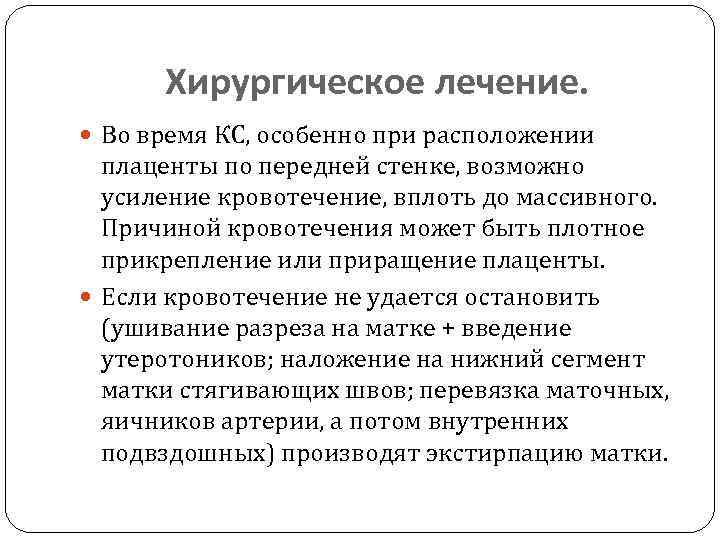 Хирургическое лечение.

Во время КС, особенно при расположении плаценты по передней стенке, возможно усиление кровотечение, вплоть до массивного. Причиной кровотечения может быть плотное прикрепление или приращение плаценты.

Если кровотечение не удается остановить (ушивание разреза на матке + введение утеротоников; наложение на нижний сегмент матки стягивающих швов; перевязка маточных, яичников артерии, а потом внутренних подвздошных) производят экстирпацию матки.